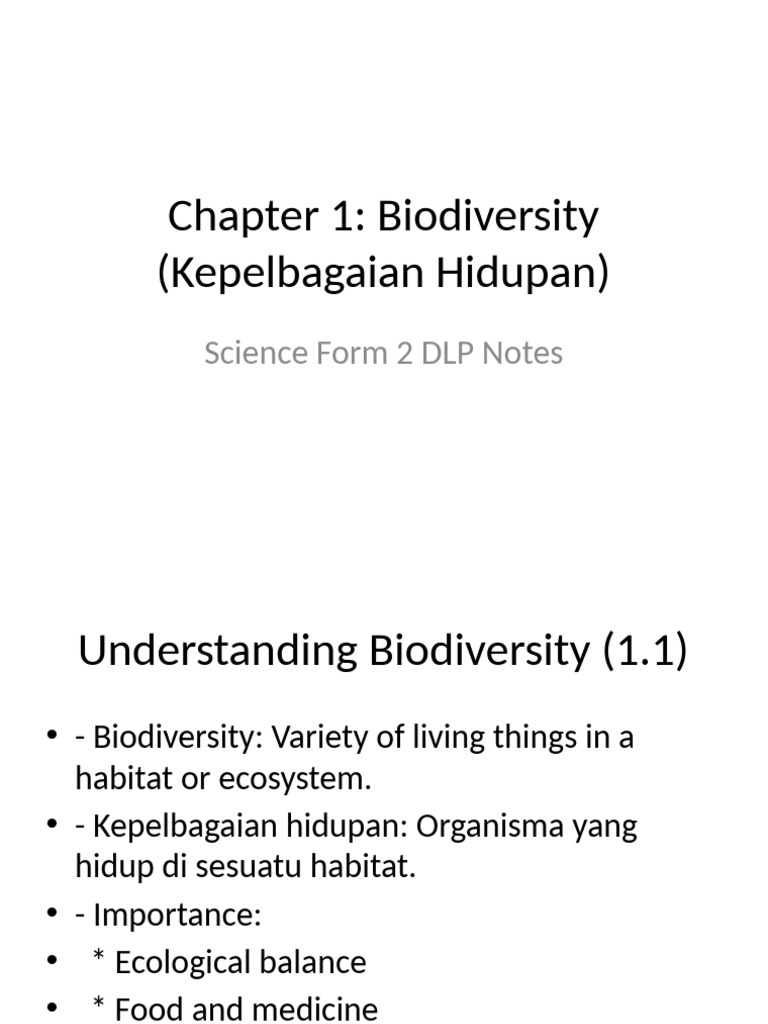 Chapter 1: Biodiversity (Kepelbagaian Hidupan)

Science Form 2 DLP Notes

Understanding Biodiversity (1.1)

• - Biodiversity: Variety of living things in a habitat or ecosystem.
• - Kepelbagaian hidupan: Organisma yang hidup di sesuatu habitat.
• - Importance:
• * Ecological balance
• * Food and medicine